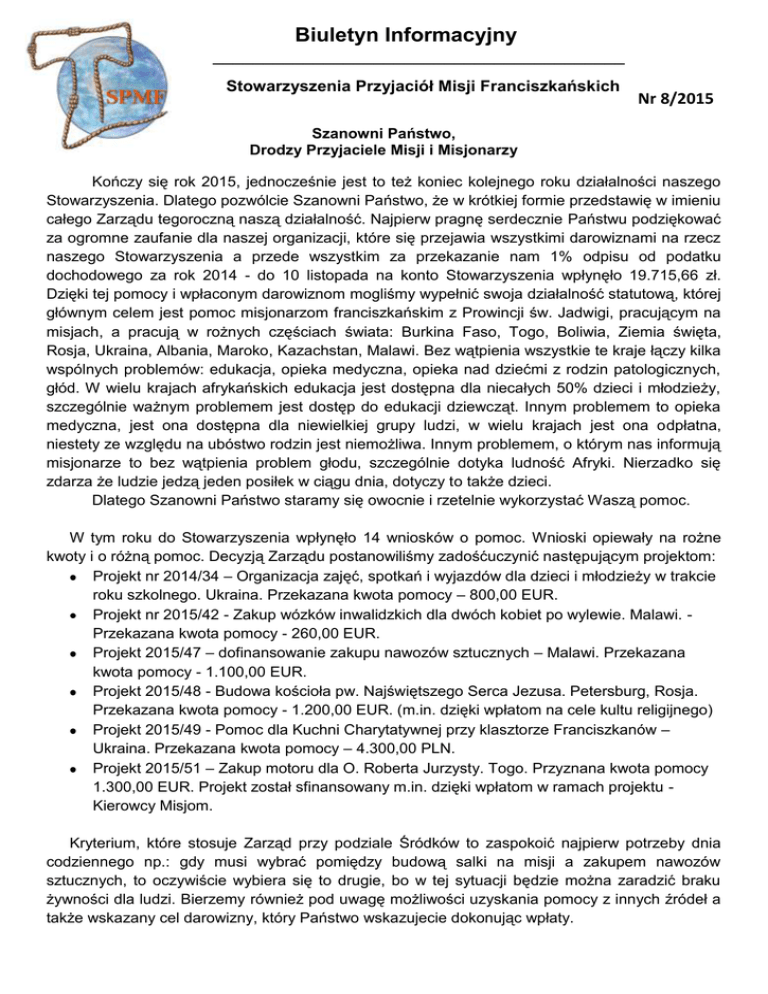 SPMF

Biuletyn Informacyjny

Stowarzyszenia Przyjaciół Misji Franciszkańskich

Nr 8/2015

Szanowni Państwo,
Drodzy Przyjaciele Misji i Misjonarzy

Kończy się rok 2015, jednocześnie jest to też koniec kolejnego roku działalności naszego Stowarzyszenia. Dlatego pozwólcie Szanowni Państwo, że w krótkiej formie przedstawię w imieniu całego Zarządu tegoroczną naszą działalność. Najpierw pragnę serdecznie Państwu podziękować za ogromne zaufanie dla naszej organizacji, które się przejawia wszystkimi darowiznami na rzecz naszego Stowarzyszenia a przede wszystkim za przekazanie nam 1% odpisu od podatku dochodowego za rok 2014 - do 10 listopada na konto Stowarzyszenia wpłynęło 19.715,66 zł. Dzięki tej pomocy i wpłaconym darowiznom mogliśmy wypełnić swoja działalność statutową, której głównym celem jest pomoc misjonarzom franciszkańskim z Prowincji św. Jadwigi, pracującym na misjach, a pracują w rożnych częściach świata: Burkina Faso, Togo, Boliwia, Ziemia święta, Rosja, Ukraina, Albania, Maroko, Kazachstan, Malawi. Bez wątpienia wszystkie te kraje łączy kilka wspólnych problemów: edukacja, opieka medyczna, opieka nad dziećmi z rodzin patologicznych, głód. W wielu krajach afrykańskich edukacja jest dostępna dla niecałych 50% dzieci i młodzieży, szczególnie ważnym problemem jest dostęp do edukacji dziewcząt. Innym problemem to opieka medyczna, jest ona dostępna dla niewielkiej grupy ludzi, w wielu krajach jest ona odpłatna, niestety ze względu na ubóstwo rodzin jest niemożliwa. Innym problemem, o którym nas informują misjonarze to bez wątpienia problem głodu, szczególnie dotyka ludność Afryki. Nierzadko się zdarza że ludzie jedzą jeden posiłek w ciągu dnia, dotyczy to także dzieci.
Dlatego Szanowni Państwo staramy się owocnie i rzetelnie wykorzystać Waszą pomoc.

W tym roku do Stowarzyszenia wpłynęło 14 wniosków o pomoc. Wnioski opiewały na rożne kwoty i o różną pomoc. Decyzją Zarządu postanowiliśmy zadośćuczynić następującym projektom:
• Projekt nr 2014/34 – Organizacja zajęć, spotkań i wyjazdów dla dzieci i młodzieży w trakcie roku szkolnego. Ukraina. Przekazana kwota pomocy – 800,00 EUR.
• Projekt nr 2015/42 - Zakup wózków inwalidzkich dla dwóch kobiet po wylewie. Malawi. - Przekazana kwota pomocy - 260,00 EUR.
• Projekt 2015/47 – dofinansowanie zakupu nawozów sztucznych – Malawi. Przekazana kwota pomocy - 1.100,00 EUR.
• Projekt 2015/48 - Budowa kościoła pw. Najświętszego Serca Jezusa. Petersburg, Rosja. Przekazana kwota pomocy - 1.200,00 EUR. (m.in. dzięki wpłatom na cele kultu religijnego)
• Projekt 2015/49 - Pomoc dla Kuchni Charytatywnej przy klasztorze Franciszkanów – Ukraina. Przekazana kwota pomocy – 4.300,00 PLN.
• Projekt 2015/51 – Zakup motoru dla O. Roberta Jurzysty. Togo. Przyznana kwota pomocy 1.300,00 EUR. Projekt został sfinansowany m.in. dzięki wpłatom w ramach projektu - Kierowcy Misjom.

Kryterium, które stosuje Zarząd przy podziale Środków to zaspokoić najpierw potrzeby dnia codziennego np.: gdy musi wybrać pomiędzy budową salki na misji a zakupem nawozów sztucznych, to oczywiście wybiera się to drugie, bo w tej sytuacji będzie można zaradzić braku żywności dla ludzi. Bierzemy również pod uwagę możliwości uzyskania pomocy z innych źródeł a także wskazany cel darowizny, który Państwo wskazujecie dokonując wpłaty.